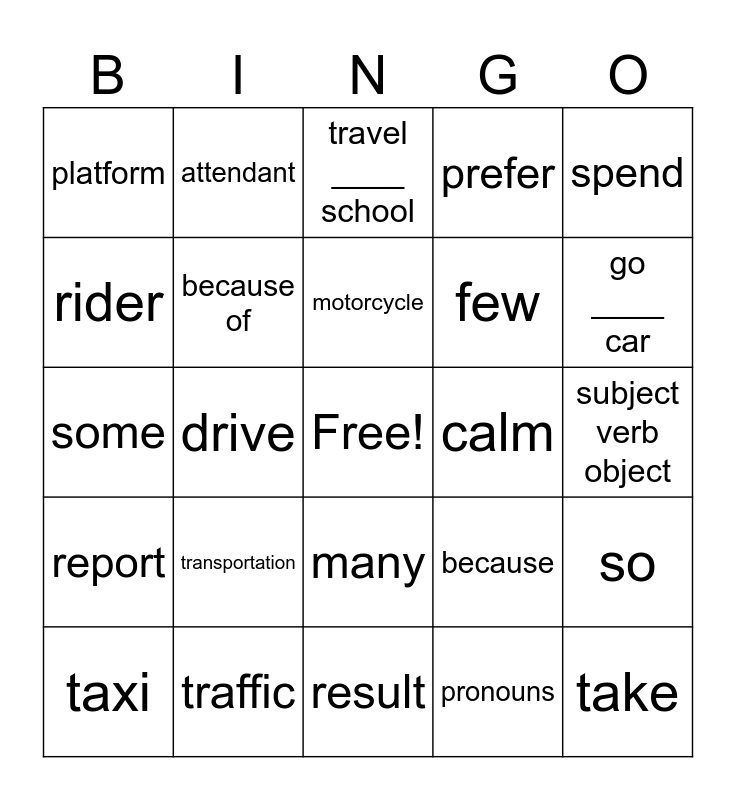 | B | I | N | G | O |
|---|---|---|---|---|
| platform | attendant | travel ____ school | prefer | spend |
| rider | because of | motorcycle | few | go ____ car |
| some | drive | Free! | calm | subject verb object |
| report | transportation | many | because | so |
| taxi | traffic | result | pronouns | take |